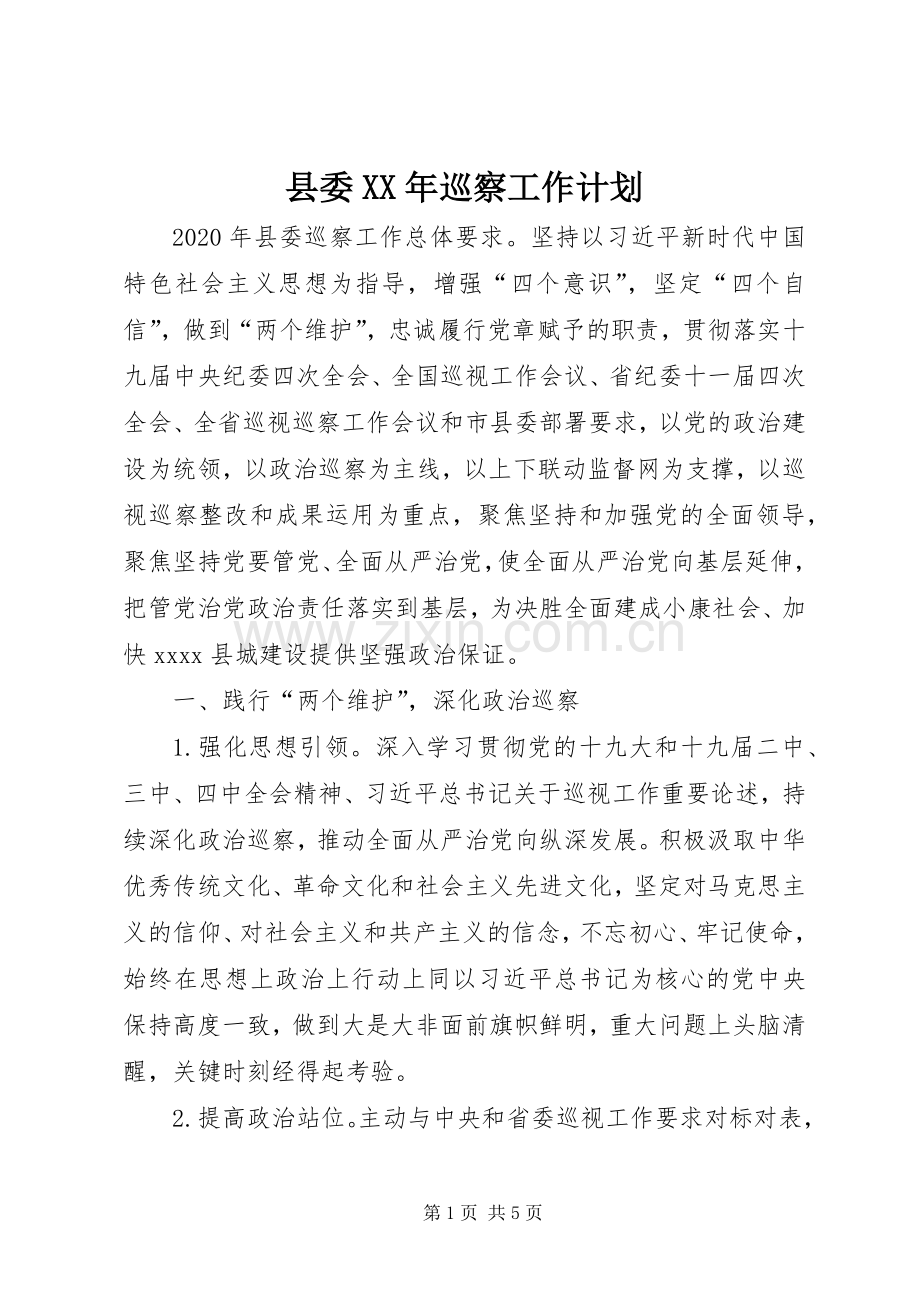 县委XX年巡察工作计划

2020年县委巡察工作总体要求。坚持以习近平新时代中国特色社会主义思想为指导，增强“四个意识”，坚定“四个自信”，做到“两个维护”，忠诚履行党章赋予的职责，贯彻落实十九届中央纪委四次全会、全国巡视工作会议、省纪委十一届四次全会、全省巡视巡察工作会议和市县委部署要求，以党的政治建设为统领，以政治巡察为主线，以上下联动监督网为支撑，以巡视巡察整改和成果运用为重点，聚焦坚持和加强党的全面领导，聚焦坚持党要管党、全面从严治党，使全面从严治党向基层延伸，把管党治党政治责任落实到基层，为决胜全面建成小康社会、加快xxxx县城建设提供坚强政治保证。

一、践行“两个维护”，深化政治巡察

1.强化思想引领。深入学习贯彻党的十九大和十九届二中、三中、四中全会精神、习近平总书记关于巡视工作重要论述，持续深化政治巡察，推动全面从严治党向纵深发展。积极汲取中华优秀传统文化、革命文化和社会主义先进文化，坚定对马克思主义的信仰、对社会主义和共产主义的信念，不忘初心、牢记使命，始终在思想上政治上行动上同以习近平总书记为核心的党中央保持高度一致，做到大是大非面前旗帜鲜明，重大问题上头脑清醒，关键时刻经得起考验。

2.提高政治站位。主动与中央和省委巡视工作要求对标对表，

第1页 共5页

www.zixin.com.cn